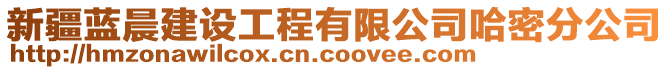 新疆蓝晨建设工程有限公司哈密分公司
http://hmzonawilcox.cn.coovee.com